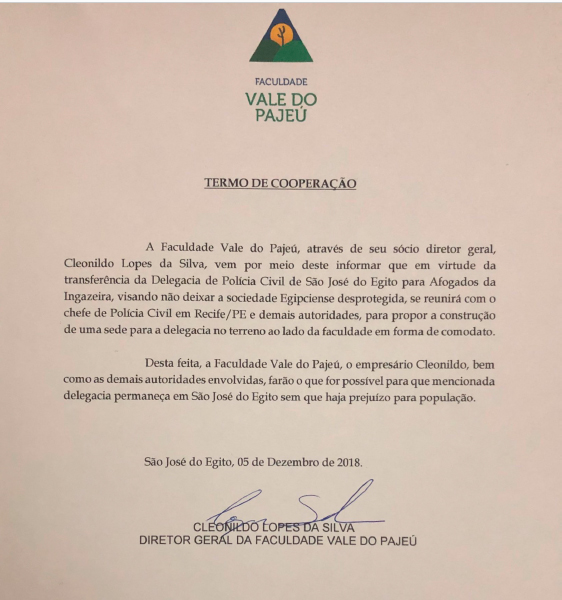 FACULDADE
VALE DO
PAJEÚ

TERMO DE COOPERAÇÃO

A Faculdade Vale do Pajeú, através de seu sócio diretor geral, Cleonildo Lopes da Silva, vem por meio deste informar que em virtude da transferência da Delegacia de Polícia Civil de São José do Egito para Afogados da Ingazeira, visando não deixar a sociedade Egipciense desprotegida, se reunirá com o chefe de Polícia Civil em Recife/PE e demais autoridades, para propor a construção de uma sede para a delegacia no terreno ao lado da faculdade em forma de comodato.

Desta feita, a Faculdade Vale do Pajeú, o empresário Cleonildo, bem como as demais autoridades envolvidas, farão o que for possível para que mencionada delegacia permaneça em São José do Egito sem que haja prejuízo para população.

São José do Egito, 05 de Dezembro de 2018.

CLEONILDO LOPES DA SILVA
DIRETOR GERAL DA FACULDADE VALE DO PAJEÚ